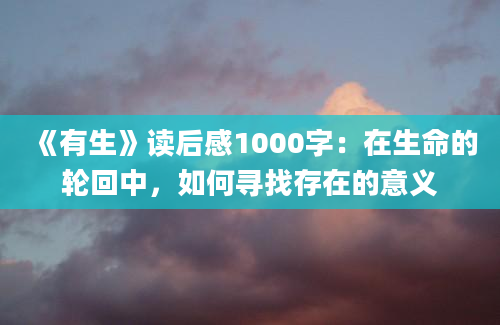 《有生》读后感1000字：在生命的轮回中，如何寻找存在的意义